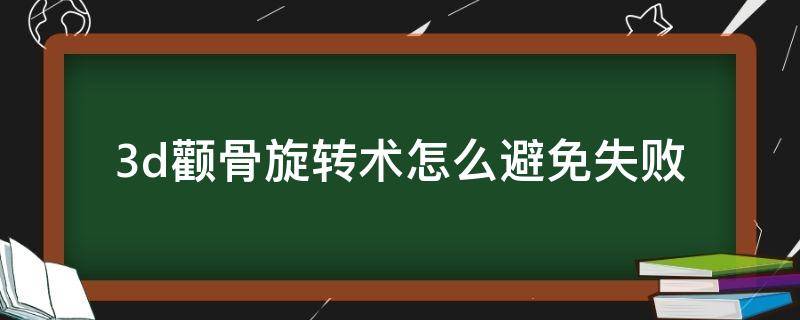 3d颧骨旋转术怎么避免失败